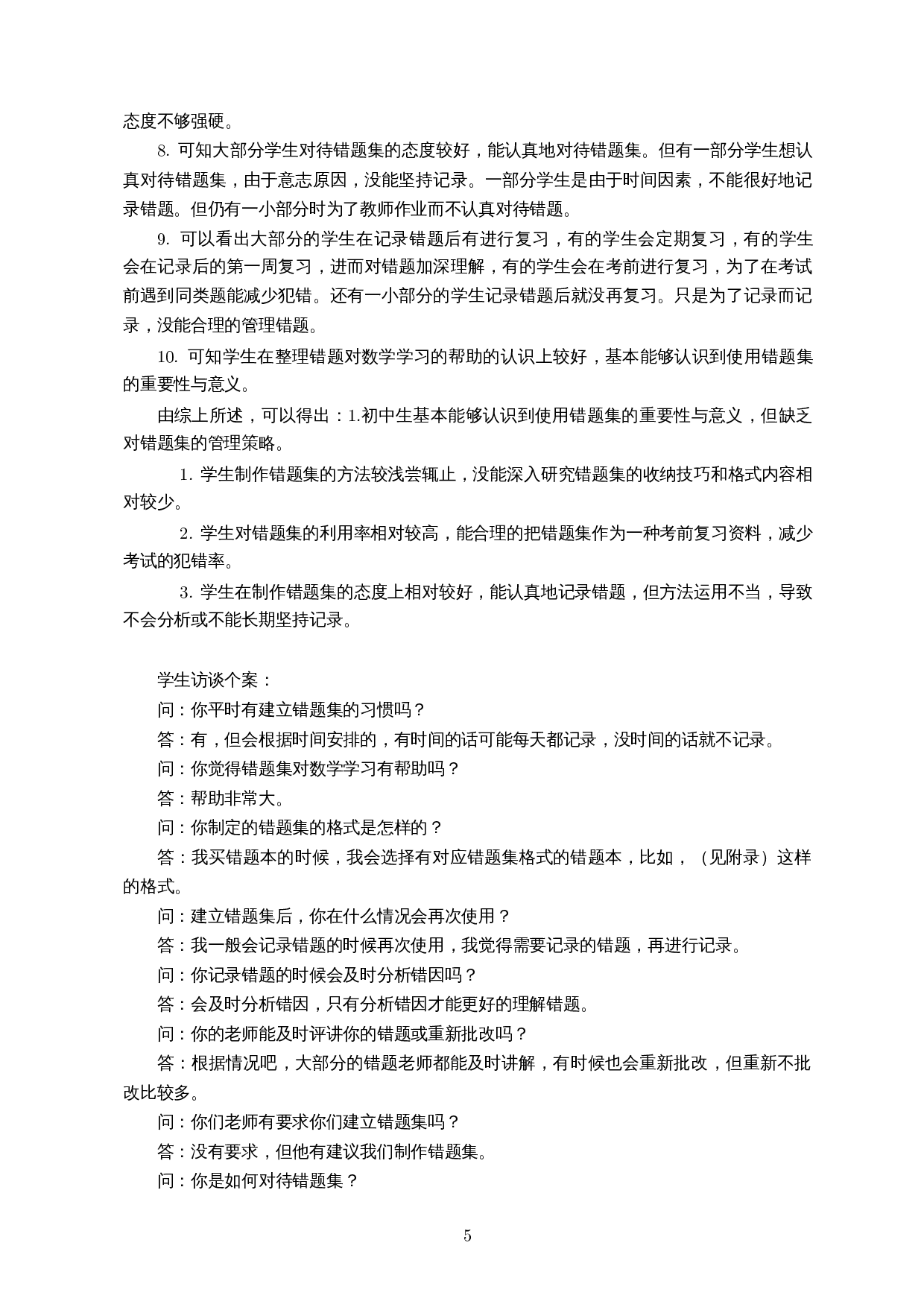 态度不够强硬。

8. 可知大部分学生对待错题集的态度较好，能认真地对待错题集。但有一部分学生想认真对待错题集，由于意志原因，没能坚持记录。一部分学生是由于时间因素，不能很好地记录错题。但仍有一小部分时为了教师作业而不认真对待错题。

9. 可以看出大部分的学生在记录错题后有进行复习，有的学生会定期复习，有的学生会在记录后的第一周复习，进而对错题加深理解，有的学生会在考前进行复习，为了在考试前遇到同类题能减少犯错。还有一小部分的学生记录错题后就没再复习。只是为了记录而记录，没能合理的管理错题。

10. 可知学生在整理错题对数学学习的帮助的认识上较好，基本能够认识到使用错题集的重要性与意义。

由综上所述，可以得出：1.初中生基本能够认识到使用错题集的重要性与意义，但缺乏对错题集的管理策略。

1. 学生制作错题集的方法较浅尝辄止，没能深入研究错题集的收纳技巧和格式内容相对较少。

2. 学生对错题集的利用率相对较高，能合理的把错题集作为一种考前复习资料，减少考试的犯错率。

3. 学生在制作错题集的态度上相对较好，能认真地记录错题，但方法运用不当，导致不会分析或不能长期坚持记录。

学生访谈个案：

问：你平时有建立错题集的习惯吗？

答：有，但会根据时间安排的，有时间的话可能每天都记录，没时间的话就不记录。

问：你觉得错题集对数学学习有帮助吗？

答：帮助非常大。

问：你制定的错题集的格式是怎样的？

答：我买错题本的时候，我会选择有对应错题集格式的错题本，比如，（见附录）这样的格式。

问：建立错题集后，你在什么情况会再次使用？

答：我一般会记录错题的时候再次使用，我觉得需要记录的错题，再进行记录。

问：你记录错题的时候会及时分析错因吗？

答：会及时分析错因，只有分析错因才能更好的理解错题。

问：你的老师能及时评讲你的错题或重新批改吗？

答：根据情况吧，大部分的错题老师都能及时讲解，有时候也会重新批改，但重新不批改比较多。

问：你们老师有要求你们建立错题集吗？

答：没有要求，但他有建议我们制作错题集。

问：你是如何对待错题集？

5